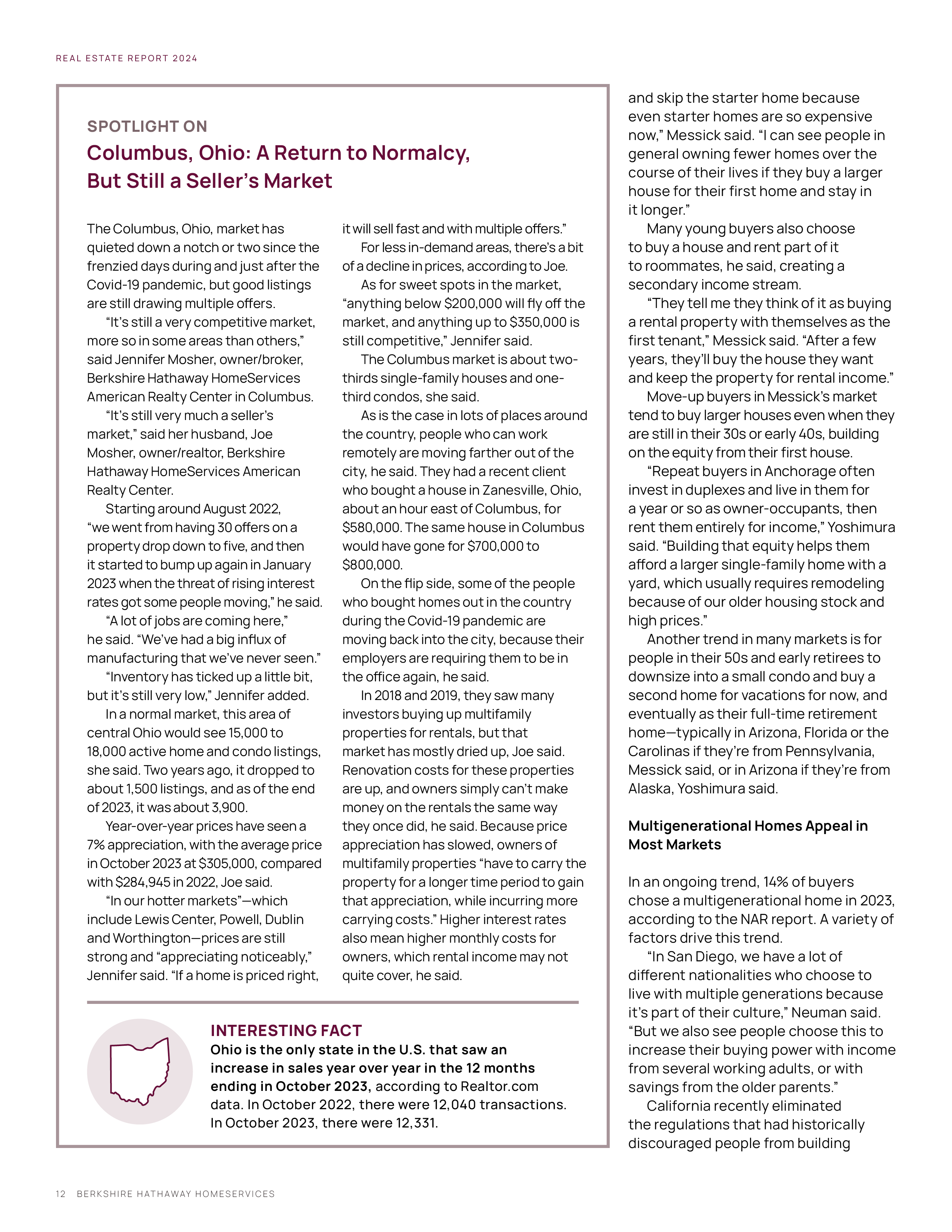 REAL ESTATE REPORT 2024

SPOTLIGHT ON

Columbus, Ohio: A Return to Normalcy, But Still a Seller's Market

The Columbus, Ohio, market has quieted down a notch or two since the frenzied days during and just after the Covid-19 pandemic, but good listings are still drawing multiple offers.

"It's still a very competitive market, more so in some areas than others," said Jennifer Mosher, owner/broker, Berkshire Hathaway HomeServices American Realty Center in Columbus.

"It's still very much a seller's market," said her husband, Joe Mosher, owner/realtor, Berkshire Hathaway HomeServices American Realty Center.

Starting around August 2022, "we went from having 30 offers on a property drop down to five, and then it started to bump up again in January 2023 when the threat of rising interest rates got some people moving," he said.

"A lot of jobs are coming here," he said. "We've had a big influx of manufacturing that we've never seen."

"Inventory has ticked up a little bit, but it's still very low," Jennifer added.

In a normal market, this area of central Ohio would see 15,000 to 18,000 active home and condo listings, she said. Two years ago, it dropped to about 1,500 listings, and as of the end of 2023, it was about 3,900.

Year-over-year prices have seen a 7% appreciation, with the average price in October 2023 at $305,000, compared with $284,945 in 2022, Joe said.

"In our hotter markets"—which include Lewis Center, Powell, Dublin and Worthington—prices are still strong and "appreciating noticeably," Jennifer said. "If a home is priced right, it will sell fast and with multiple offers."

For less in-demand areas, there's a bit of a decline in prices, according to Joe.

As for sweet spots in the market, "anything below $200,000 will fly off the market, and anything up to $350,000 is still competitive," Jennifer said.

The Columbus market is about two-thirds single-family houses and one-third condos, she said.

As is the case in lots of places around the country, people who can work remotely are moving farther out of the city, he said. They had a recent client who bought a house in Zanesville, Ohio, about an hour east of Columbus, for $580,000. The same house in Columbus would have gone for $700,000 to $800,000.

On the flip side, some of the people who bought homes out in the country during the Covid-19 pandemic are moving back into the city, because their employers are requiring them to be in the office again, he said.

In 2018 and 2019, they saw many investors buying up multifamily properties for rentals, but that market has mostly dried up, Joe said. Renovation costs for these properties are up, and owners simply can't make money on the rentals the same way they once did, he said. Because price appreciation has slowed, owners of multifamily properties "have to carry the property for a longer time period to gain that appreciation, while incurring more carrying costs." Higher interest rates also mean higher monthly costs for owners, which rental income may not quite cover, he said.

INTERESTING FACT
Ohio is the only state in the U.S. that saw an increase in sales year over year in the 12 months ending in October 2023, according to Realtor.com data. In October 2022, there were 12,040 transactions. In October 2023, there were 12,331.

and skip the starter home because even starter homes are so expensive now," Messick said. "I can see people in general owning fewer homes over the course of their lives if they buy a larger house for their first home and stay in it longer."

Many young buyers also choose to buy a house and rent part of it to roommates, he said, creating a secondary income stream.

"They tell me they think of it as buying a rental property with themselves as the first tenant," Messick said. "After a few years, they'll buy the house they want and keep the property for rental income."

Move-up buyers in Messick's market tend to buy larger houses even when they are still in their 30s or early 40s, building on the equity from their first house.

"Repeat buyers in Anchorage often invest in duplexes and live in them for a year or so as owner-occupants, then rent them entirely for income," Yoshimura said. "Building that equity helps them afford a larger single-family home with a yard, which usually requires remodeling because of our older housing stock and high prices."

Another trend in many markets is for people in their 50s and early retirees to downsize into a small condo and buy a second home for vacations for now, and eventually as their full-time retirement home—typically in Arizona, Florida or the Carolinas if they're from Pennsylvania, Messick said, or in Arizona if they're from Alaska, Yoshimura said.

Multigenerational Homes Appeal in Most Markets

In an ongoing trend, 14% of buyers chose a multigenerational home in 2023, according to the NAR report. A variety of factors drive this trend.

"In San Diego, we have a lot of different nationalities who choose to live with multiple generations because it's part of their culture," Neuman said. "But we also see people choose this to increase their buying power with income from several working adults, or with savings from the older parents."

California recently eliminated the regulations that had historically discouraged people from building

12 BERKSHIRE HATHAWAY HOMESERVICES